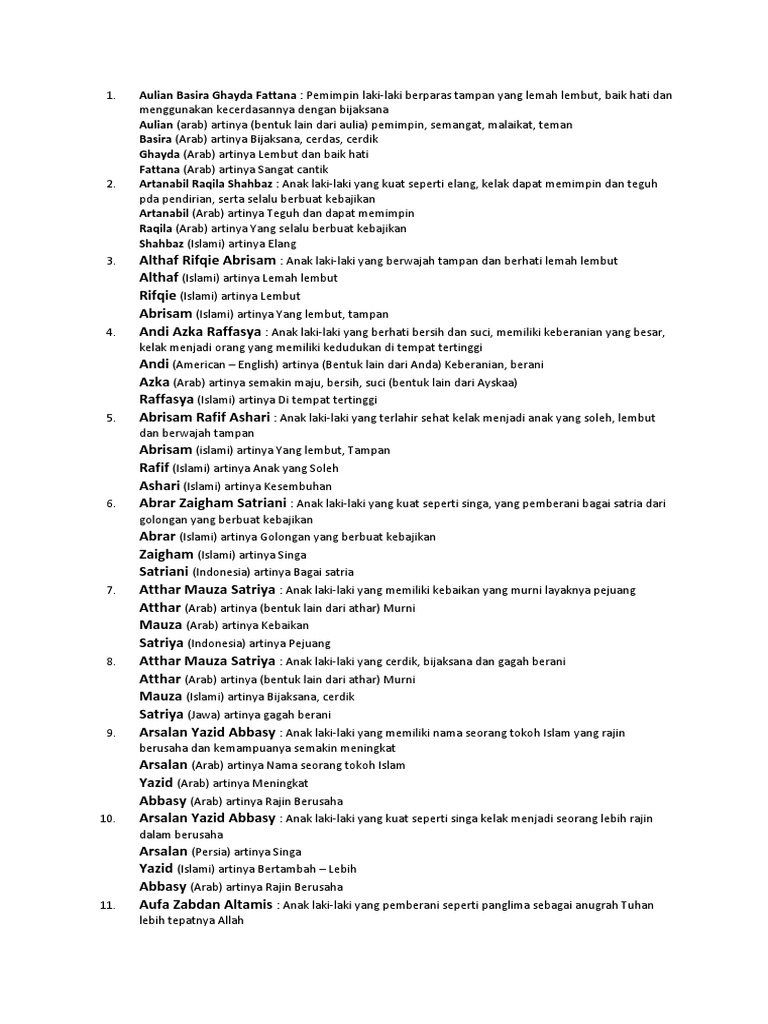 1. Aulian Basira Ghayda Fattana : Pemimpin laki-laki berparas tampan yang lemah lembut, baik hati dan menggunakan kecerdasannya dengan bijaksana
Aulian (arab) artinya (bentuk lain dari aulia) pemimpin, semangat, malaikat, teman
Basira (Arab) artinya Bijaksana, cerdas, cerdik
Ghayda (Arab) artinya Lembut dan baik hati
Fattana (Arab) artinya Sangat cantik

2. Artanabil Raqila Shahbaz : Anak laki-laki yang kuat seperti elang, kelak dapat memimpin dan teguh pda pendirian, serta selalu berbuat kebajikan
Artanabil (Arab) artinya Teguh dan dapat memimpin
Raqila (Arab) artinya Yang selalu berbuat kebajikan
Shahbaz (Islami) artinya Elang

3. Althaf Rifqie Abrisam : Anak laki-laki yang berwajah tampan dan berhati lemah lembut
Althaf (Islami) artinya Lemah lembut
Rifqie (Islami) artinya Lembut
Abrisam (Islami) artinya Yang lembut, tampan

4. Andi Azka Raffasya : Anak laki-laki yang berhati bersih dan suci, memiliki keberanian yang besar, kelak menjadi orang yang memiliki kedudukan di tempat tertinggi
Andi (American – English) artinya (Bentuk lain dari Anda) Keberanian, berani
Azka (Arab) artinya semakin maju, bersih, suci (bentuk lain dari Ayskaa)
Raffasya (Islami) artinya Di tempat tertinggi

5. Abrisam Rafif Ashari : Anak laki-laki yang terlahir sehat kelak menjadi anak yang soleh, lembut dan berwajah tampan
Abrisam (islami) artinya Yang lembut, Tampan
Rafif (Islami) artinya Anak yang Soleh
Ashari (Islami) artinya Kesembuhan

6. Abrar Zaigham Satriani : Anak laki-laki yang kuat seperti singa, yang pemberani bagai satria dari golongan yang berbuat kebajikan
Abrar (Islami) artinya Golongan yang berbuat kebajikan
Zaigham (Islami) artinya Singa
Satriani (Indonesia) artinya Bagai satria

7. Atthar Mauza Satriya : Anak laki-laki yang memiliki kebaikan yang murni layaknya pejuang
Atthar (Arab) artinya (bentuk lain dari athar) Murni
Mauza (Arab) artinya Kebaikan
Satriya (Indonesia) artinya Pejuang

8. Atthar Mauza Satriya : Anak laki-laki yang cerdik, bijaksana dan gagah berani
Atthar (Arab) artinya (bentuk lain dari athar) Murni
Mauza (Islami) artinya Bijaksana, cerdik
Satriya (Jawa) artinya gagah berani

9. Arsalan Yazid Abbasy : Anak laki-laki yang memiliki nama seorang tokoh Islam yang rajin berusaha dan kemampuanya semakin meningkat
Arsalan (Arab) artinya Nama seorang tokoh Islam
Yazid (Arab) artinya Meningkat
Abbasy (Arab) artinya Rajin Berusaha

10. Arsalan Yazid Abbasy : Anak laki-laki yang kuat seperti singa kelak menjadi seorang lebih rajin dalam berusaha
Arsalan (Persia) artinya Singa
Yazid (Islami) artinya Bertambah – Lebih
Abbasy (Arab) artinya Rajin Berusaha

11. Aufa Zabdan Altamis : Anak laki-laki yang pemberani seperti panglima sebagai anugrah Tuhan lebih tepatnya Allah